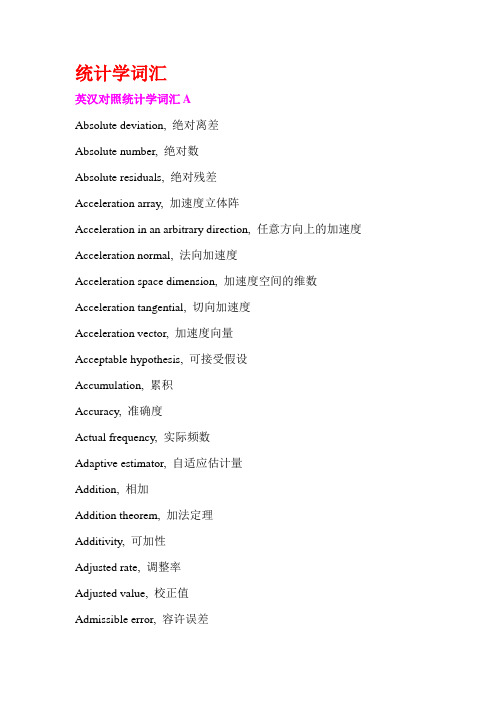 统计学词汇

英汉对照统计学词汇 A

Absolute deviation, 绝对离差

Absolute number, 绝对数

Absolute residuals, 绝对残差

Acceleration array, 加速度立体阵

Acceleration in an arbitrary direction, 任意方向上的加速度

Acceleration normal, 法向加速度

Acceleration space dimension, 加速度空间的维数

Acceleration tangential, 切向加速度

Acceleration vector, 加速度向量

Acceptable hypothesis, 可接受假设

Accumulation, 累积

Accuracy, 准确度

Actual frequency, 实际频数

Adaptive estimator, 自适应估计量

Addition, 相加

Addition theorem, 加法定理

Additivity, 可加性

Adjusted rate, 调整率

Adjusted value, 校正值

Admissible error, 容许误差